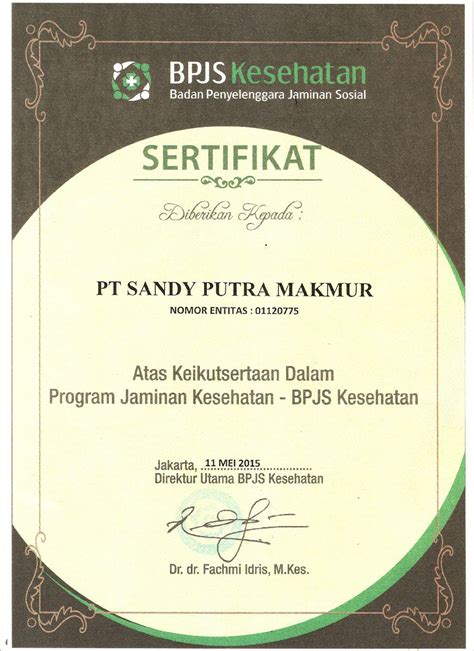 BPJS Kesehatan
Badan Penyelenggara Jaminan Sosial

SERTIFIKAT

Diberikan Kepada :

PT SANDY PUTRA MAKMUR
NOMOR ENTITAS : 01120775

Atas Keikutsertaan Dalam
Program Jaminan Kesehatan - BPJS Kesehatan

Jakarta, 11 MEI 2015
Direktur Utama BPJS Kesehatan

Dr. dr. Fachmi Idris, M.Kes.